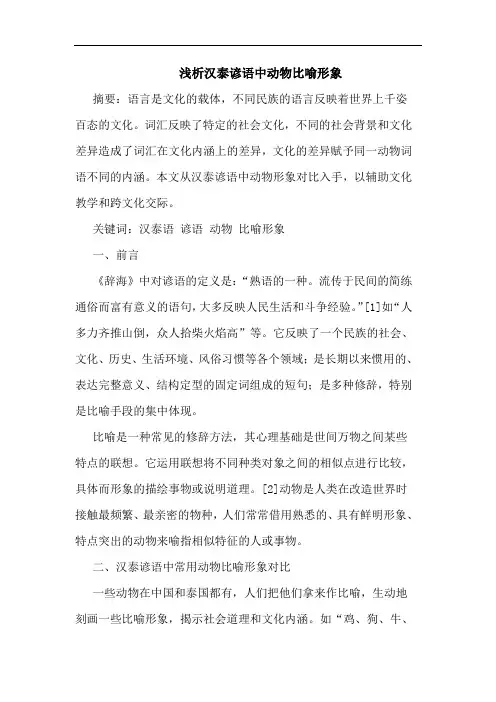 浅析汉泰谚语中动物比喻形象

摘要：语言是文化的载体，不同民族的语言反映着世界上千姿百态的文化。词汇反映了特定的社会文化，不同的社会背景和文化差异造成了词汇在文化内涵上的差异，文化的差异赋予同一动物词语不同的内涵。本文从汉泰谚语中动物形象对比入手，以辅助文化教学和跨文化交际。

关键词：汉泰语 谚语 动物 比喻形象

一、前言

《辞海》中对谚语的定义是：“熟语的一种。流传于民间的简练通俗而富有意义的语句，大多反映人民生活和斗争经验。”[1]如“人多力齐推山倒，众人拾柴火焰高”等。它反映了一个民族的社会、文化、历史、生活环境、风俗习惯等各个领域；是长期以来惯用的、表达完整意义、结构定型的固定词组成的短句；是多种修辞，特别是比喻手段的集中体现。

比喻是一种常见的修辞方法，其心理基础是世间万物之间某些特点的联想。它运用联想将不同种类对象之间的相似点进行比较，具体而形象的描绘事物或说明道理。[2]动物是人类在改造世界时接触最频繁、最亲密的物种，人们常常借用熟悉的、具有鲜明形象、特点突出的动物来喻指相似特征的人或事物。

二、汉泰谚语中常用动物比喻形象对比

一些动物在中国和泰国都有，人们把他们拿来作比喻，生动地刻画一些比喻形象，揭示社会道理和文化内涵。如“鸡、狗、牛、